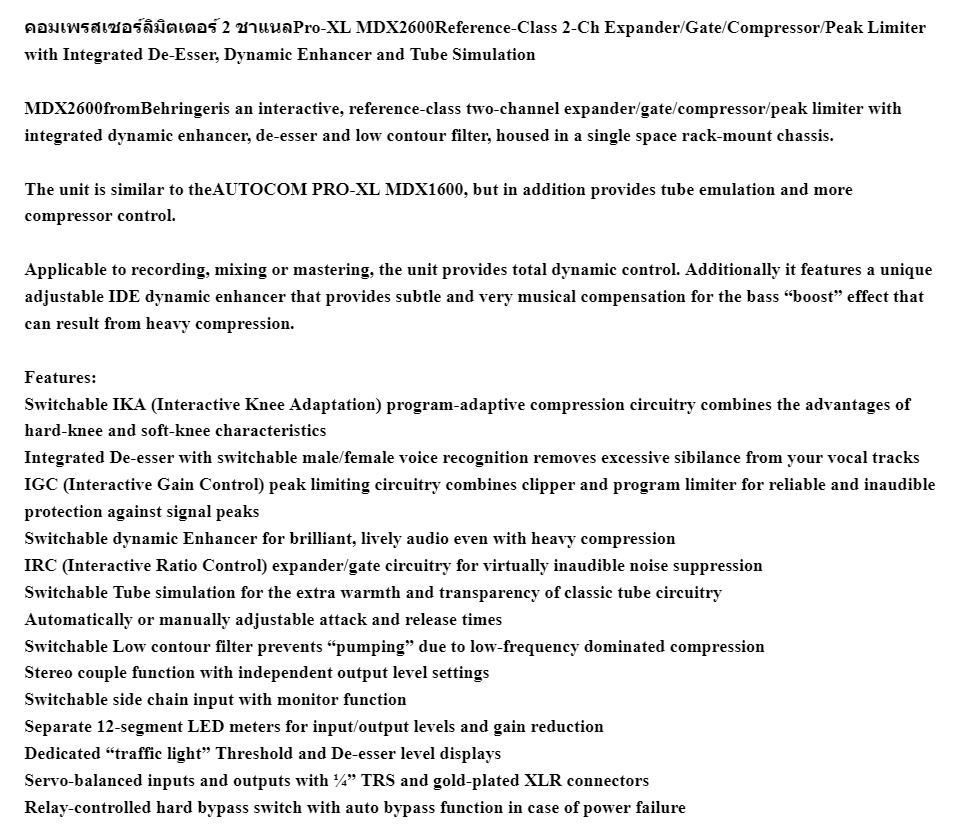 คอมเพรสเซอร์ลิมิตเตอร์ 2 ชาแนลPro-XL MDX2600Reference-Class 2-Ch Expander/Gate/Compressor/Peak Limiter with Integrated De-Esser, Dynamic Enhancer and Tube Simulation

MDX2600fromBehringeris an interactive, reference-class two-channel expander/gate/compressor/peak limiter with integrated dynamic enhancer, de-esser and low contour filter, housed in a single space rack-mount chassis.

The unit is similar to theAUTOCOM PRO-XL MDX1600, but in addition provides tube emulation and more compressor control.

Applicable to recording, mixing or mastering, the unit provides total dynamic control. Additionally it features a unique adjustable IDE dynamic enhancer that provides subtle and very musical compensation for the bass “boost” effect that can result from heavy compression.

Features:
Switchable IKA (Interactive Knee Adaptation) program-adaptive compression circuitry combines the advantages of hard-knee and soft-knee characteristics
Integrated De-esser with switchable male/female voice recognition removes excessive sibilance from your vocal tracks
IGC (Interactive Gain Control) peak limiting circuitry combines clipper and program limiter for reliable and inaudible protection against signal peaks
Switchable dynamic Enhancer for brilliant, lively audio even with heavy compression
IRC (Interactive Ratio Control) expander/gate circuitry for virtually inaudible noise suppression
Switchable Tube simulation for the extra warmth and transparency of classic tube circuitry
Automatically or manually adjustable attack and release times
Switchable Low contour filter prevents “pumping” due to low-frequency dominated compression
Stereo couple function with independent output level settings
Switchable side chain input with monitor function
Separate 12-segment LED meters for input/output levels and gain reduction
Dedicated “traffic light” Threshold and De-esser level displays
Servo-balanced inputs and outputs with ¼” TRS and gold-plated XLR connectors
Relay-controlled hard bypass switch with auto bypass function in case of power failure